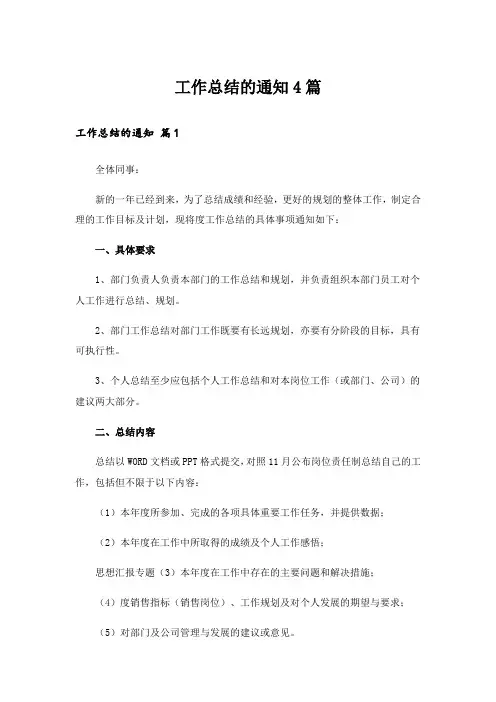 工作总结的通知4篇

工作总结的通知 篇1

全体同事：

新的一年已经到来，为了总结成绩和经验，更好的规划的整体工作，制定合理的工作目标及计划，现将度工作总结的具体事项通知如下：

一、具体要求

1、部门负责人负责本部门的工作总结和规划，并负责组织本部门员工对个人工作进行总结、规划。

2、部门工作总结对部门工作既要有长远规划，亦要有分阶段的目标，具有可执行性。

3、个人总结至少应包括个人工作总结和对本岗位工作（或部门、公司）的建议两大部分。

二、总结内容

总结以WORD文档或PPT格式提交，对照11月公布岗位责任制总结自己的工作，包括但不限于以下内容：

（1）本年度所参加、完成的各项具体重要工作任务，并提供数据；

（2）本年度在工作中所取得的成绩及个人工作感悟；

思想汇报专题（3）本年度在工作中存在的主要问题和解决措施；

（4）度销售指标（销售岗位）、工作规划及对个人发展的期望与要求；

（5）对部门及公司管理与发展的建议或意见。